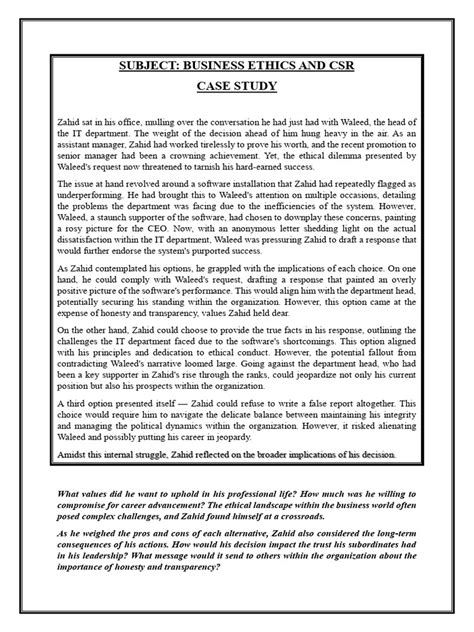 SUBJECT: BUSINESS ETHICS AND CSR

CASE STUDY

Zahid sat in his office, mulling over the conversation he had just had with Waleed, the head of the IT department. The weight of the decision ahead of him hung heavy in the air. As an assistant manager, Zahid had worked tirelessly to prove his worth, and the recent promotion to senior manager had been a crowning achievement. Yet, the ethical dilemma presented by Waleed's request now threatened to tarnish his hard-earned success.

The issue at hand revolved around a software installation that Zahid had repeatedly flagged as underperforming. He had brought this to Waleed's attention on multiple occasions, detailing the problems the department was facing due to the inefficiencies of the system. However, Waleed, a staunch supporter of the software, had chosen to downplay these concerns, painting a rosy picture for the CEO. Now, with an anonymous letter shedding light on the actual dissatisfaction within the IT department, Waleed was pressuring Zahid to draft a response that would further endorse the system's purported success.

As Zahid contemplated his options, he grappled with the implications of each choice. On one hand, he could comply with Waleed's request, drafting a response that painted an overly positive picture of the software's performance. This would align him with the department head, potentially securing his standing within the organization. However, this option came at the expense of honesty and transparency, values Zahid held dear.

On the other hand, Zahid could choose to provide the true facts in his response, outlining the challenges the IT department faced due to the software's shortcomings. This option aligned with his principles and dedication to ethical conduct. However, the potential fallout from contradicting Waleed's narrative loomed large. Going against the department head, who had been a key supporter in Zahid's rise through the ranks, could jeopardize not only his current position but also his prospects within the organization.

A third option presented itself — Zahid could refuse to write a false report altogether. This choice would require him to navigate the delicate balance between maintaining his integrity and managing the political dynamics within the organization. However, it risked alienating Waleed and possibly putting his career in jeopardy.

Amidst this internal struggle, Zahid reflected on the broader implications of his decision.

What values did he want to uphold in his professional life? How much was he willing to compromise for career advancement? The ethical landscape within the business world often posed complex challenges, and Zahid found himself at a crossroads.

As he weighed the pros and cons of each alternative, Zahid also considered the long-term consequences of his actions. How would his decision impact the trust his subordinates had in his leadership? What message would it send to others within the organization about the importance of honesty and transparency?